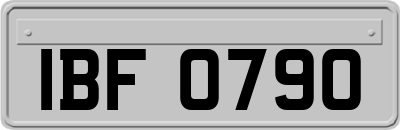 IBF 0790